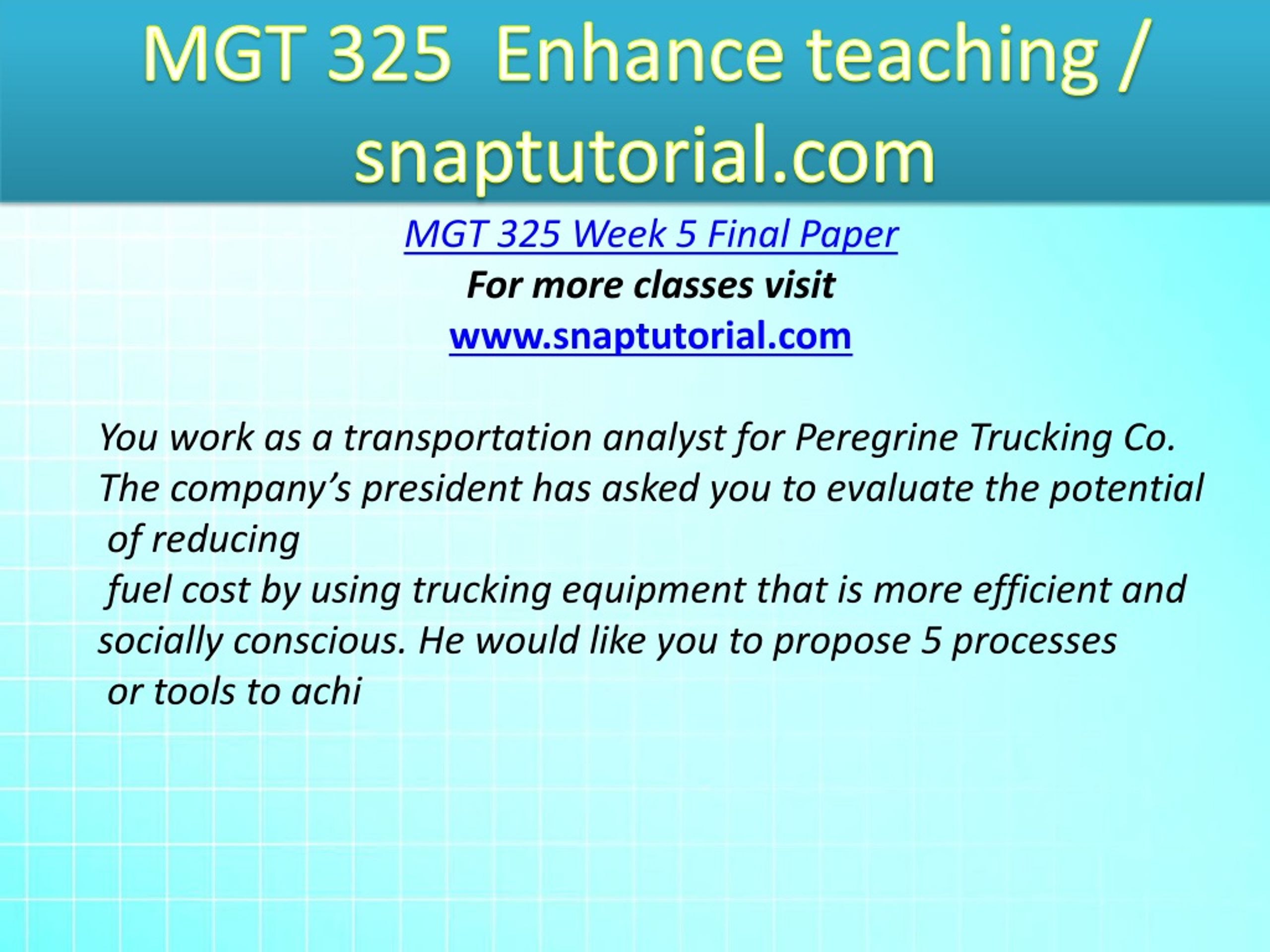 MGT 325 Enhance teaching / snaptutorial.com

MGT 325 Week 5 Final Paper

For more classes visit

www.snaptutorial.com

You work as a transportation analyst for Peregrine Trucking Co. The company’s president has asked you to evaluate the potential of reducing fuel cost by using trucking equipment that is more efficient and socially conscious. He would like you to propose 5 processes or tools to achi